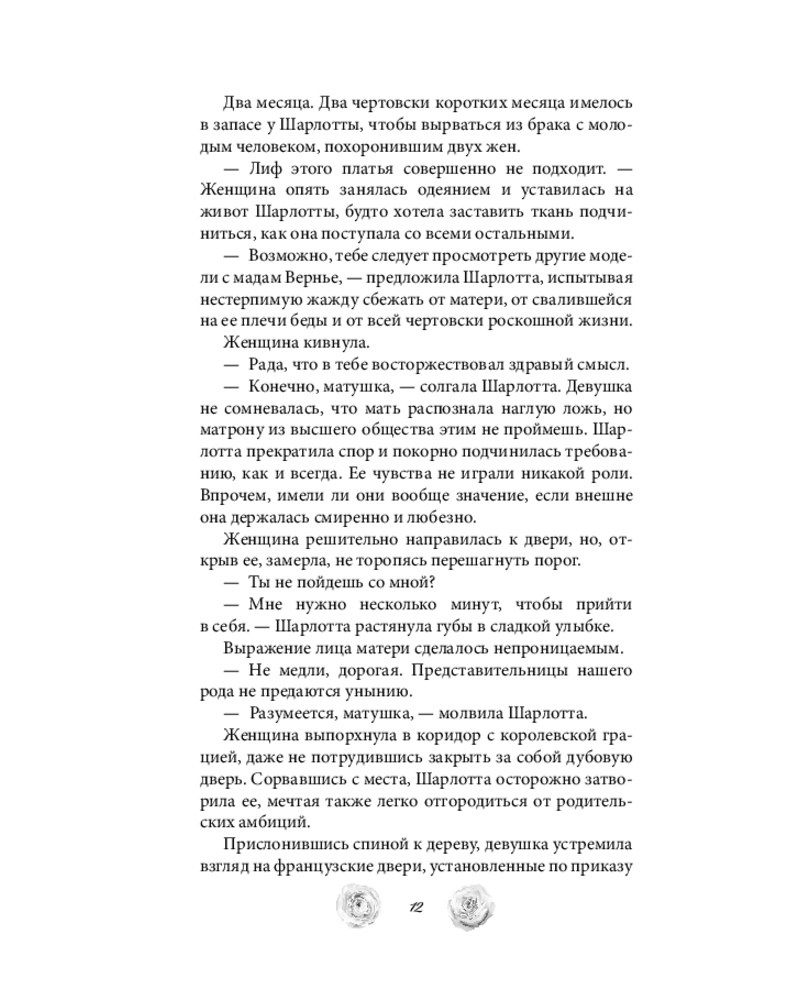 Два месяца. Два чертовски коротких месяца имелось в запасе у Шарлотты, чтобы вырваться из брака с молодым человеком, похоронившим двух жен.

— Лиф этого платья совершенно не подходит. — Женщина опять занялась одеянием и уставилась на живот Шарлотты, будто хотела заставить ткань подчиниться, как она поступала со всеми остальными.

— Возможно, тебе следует просмотреть другие модели с мадам Вернье, — предложила Шарлотта, испытывая нестерпимую жажду сбежать от матери, от свалившейся на ее плечи беды и от всей чертовски роскошной жизни.

Женщина кивнула.

— Рада, что в тебе восторжествовал здравый смысл.

— Конечно, матушка, — солгала Шарлотта. Девушка не сомневалась, что мать распознала наглую ложь, но матрону из высшего общества этим не проймешь. Шарлотта прекратила спор и покорно подчинилась требованию, как и всегда. Ее чувства не играли никакой роли. Впрочем, имели ли они вообще значение, если внешне она держалась смиренно и любезно.

Женщина решительно направилась к двери, но, открыв ее, замерла, не торопясь перешагнуть порог.

— Ты не пойдешь со мной?

— Мне нужно несколько минут, чтобы прийти в себя. — Шарлотта растянула губы в сладкой улыбке.

Выражение лица матери сделалось непроницаемым.

— Не медли, дорогая. Представительницы нашего рода не предаются унынию.

— Разумеется, матушка, — молвила Шарлотта.

Женщина выпорхнула в коридор с королевской грацией, даже не потрудившись закрыть за собой дубовую дверь. Сорвавшись с места, Шарлотта осторожно затворила ее, мечтая также легко отгородиться от родительских амбиций.

Прислонившись спиной к дереву, девушка устремила взгляд на французские двери, установленные по приказу

12